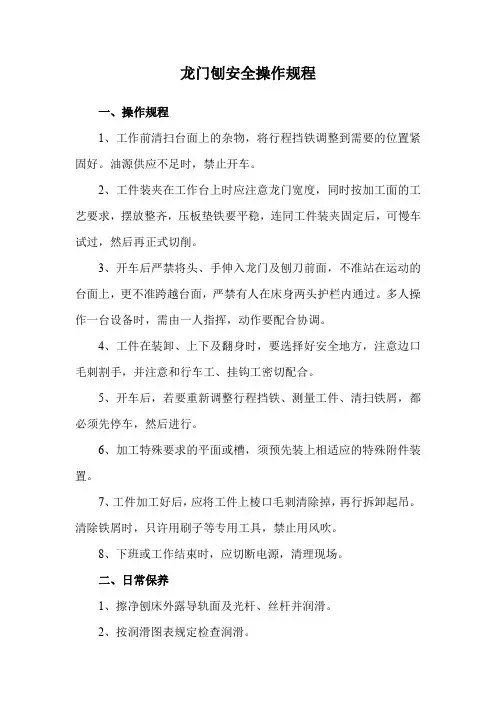 龙门刨安全操作规程

一、操作规程

1、工作前清扫台面上的杂物，将行程挡铁调整到需要的位置紧固好。油源供应不足时，禁止开车。

2、工件装夹在工作台上时应注意龙门宽度，同时按加工面的工艺要求，摆放整齐，压板垫铁要平稳，连同工件装夹固定后，可慢车试过，然后再正式切削。

3、开车后严禁将头、手伸入龙门及刨刀前面，不准站在运动的台面上，更不准跨越台面，严禁有人在床身两头护栏内通过。多人操作一台设备时，需由一人指挥，动作要配合协调。

4、工件在装卸、上下及翻身时，要选择好安全地方，注意边口毛刺割手，并注意和行车工、挂钩工密切配合。

5、开车后，若要重新调整行程挡铁、测量工件、清扫铁屑，都必须先停车，然后进行。

6、加工特殊要求的平面或槽，须预先装上相适应的特殊附件装置。

7、工件加工好后，应将工件上棱口毛刺清除掉，再行拆卸起吊。清除铁屑时，只许用刷子等专用工具，禁止用风吹。

8、下班或工作结束时，应切断电源，清理现场。

二、日常保养

1、擦净刨床外露导轨面及光杆、丝杆并润滑。

2、按润滑图表规定检查润滑。